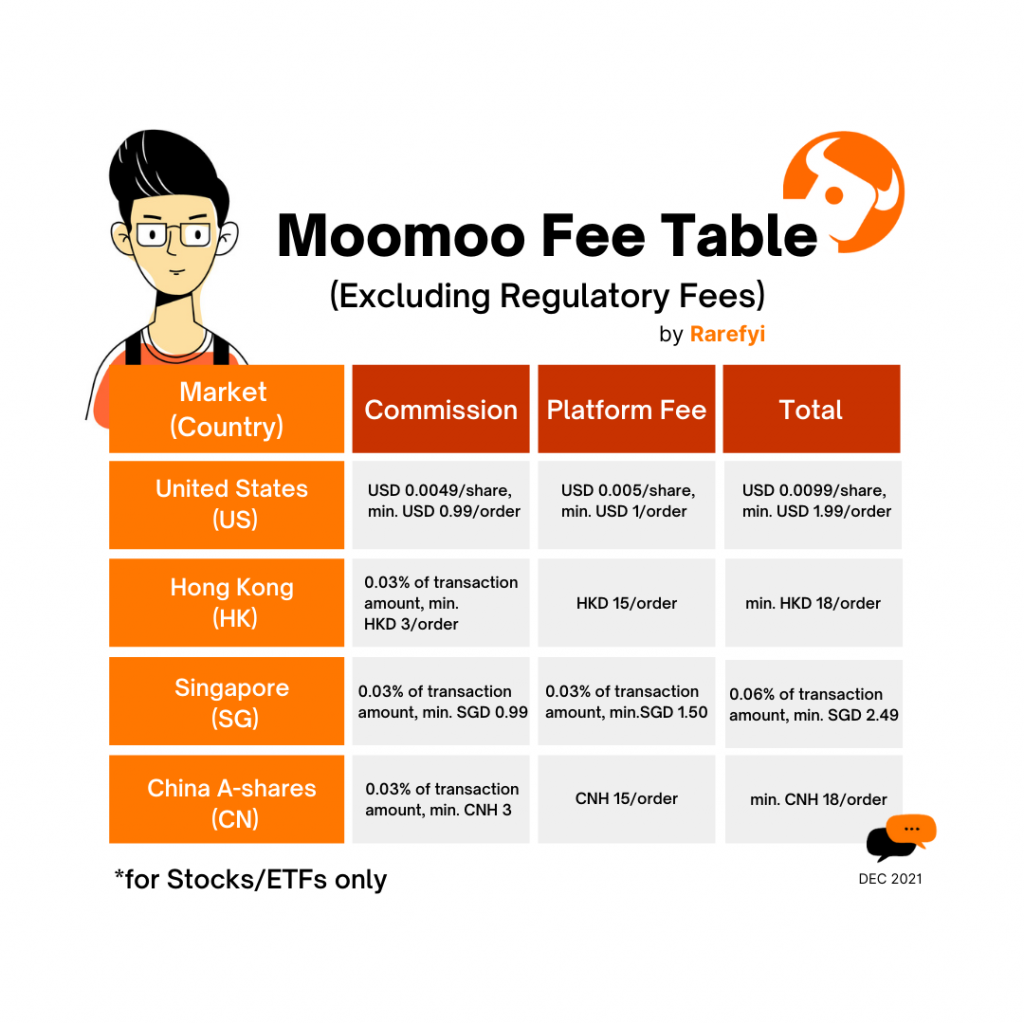 Moomoo Fee Table
(Excluding Regulatory Fees)
by Rarefyi

| Market (Country) | Commission | Platform Fee | Total |
|---|---|---|---|
| United States (US) | USD 0.0049/share, min. USD 0.99/order | USD 0.005/share, min. USD 1/order | USD 0.0099/share, min. USD 1.99/order |
| Hong Kong (HK) | 0.03% of transaction amount, min. HKD 3/order | HKD 15/order | min. HKD 18/order |
| Singapore (SG) | 0.03% of transaction amount, min. SGD 0.99 | 0.03% of transaction amount, min.SGD 1.50 | 0.06% of transaction amount, min. SGD 2.49 |
| China A-shares (CN) | 0.03% of transaction amount, min. CNH 3 | CNH 15/order | min. CNH 18/order |

*for Stocks/ETFs only

DEC 2021